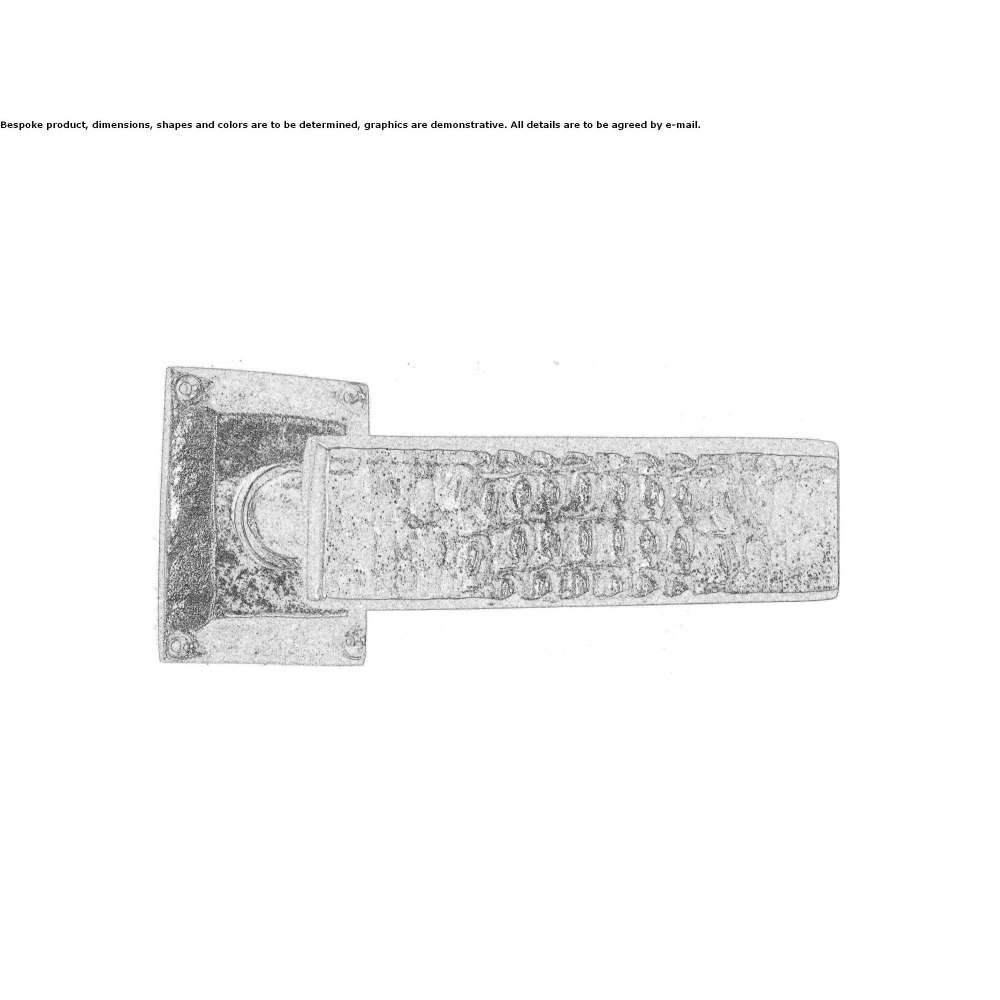 Bespoke product, dimensions, shapes and colors are to be determined, graphics are demonstrative. All details are to be agreed by e-mail.